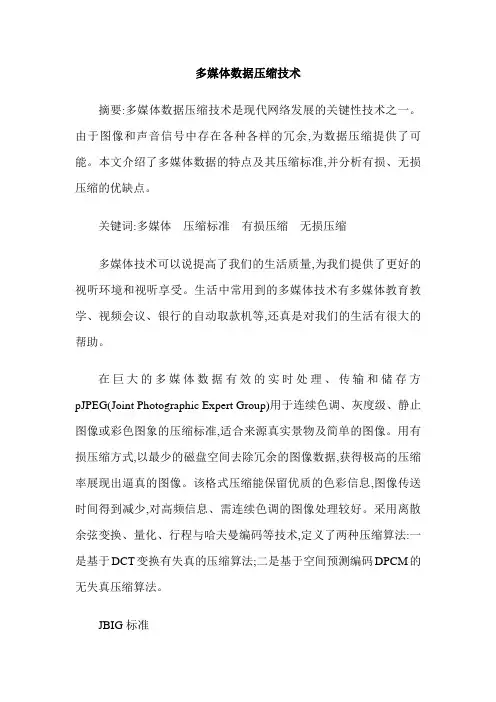 多媒体数据压缩技术

摘要:多媒体数据压缩技术是现代网络发展的关键性技术之一。由于图像和声音信号中存在各种各样的冗余,为数据压缩提供了可能。本文介绍了多媒体数据的特点及其压缩标准,并分析有损、无损压缩的优缺点。

关键词:多媒体 压缩标准 有损压缩 无损压缩

多媒体技术可以说提高了我们的生活质量,为我们提供了更好的视听环境和视听享受。生活中常用到的多媒体技术有多媒体教育教学、视频会议、银行的自动取款机等,还真是对我们的生活有很大的帮助。

在巨大的多媒体数据有效的实时处理、传输和储存方pJPEG(Joint Photographic Expert Group)用于连续色调、灰度级、静止图像或彩色图象的压缩标准,适合来源真实景物及简单的图像。用有损压缩方式,以最少的磁盘空间去除冗余的图像数据,获得极高的压缩率展现出逼真的图像。该格式压缩能保留优质的色彩信息,图像传送时间得到减少,对高频信息、需连续色调的图像处理较好。采用离散余弦变换、量化、行程与哈夫曼编码等技术,定义了两种压缩算法:一是基于DCT变换有失真的压缩算法;二是基于空间预测编码DPCM的无失真压缩算法。

JBIG标准